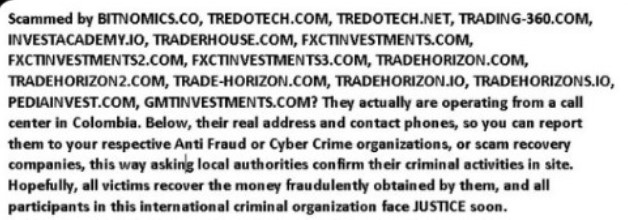 Scammed by BITNOMICS.CO, TREDOTECH.COM, TREDOTECH.NET, TRADING-360.COM, INVESTACADEMY.IO, TRADERHOUSE.COM, FXCTINVESTMENTS.COM, FXCTINVESTMENTS2.COM, FXCTINVESTMENTS3.COM, TRADEHORIZON.COM, TRADEHORIZON2.COM, TRADE-HORIZON.COM, TRADEHORIZON.IO, TRADEHORIZONS.IO, PEDIAINVEST.COM, GMTINVESTMENTS.COM? They actually are operating from a call center in Colombia. Below, their real address and contact phones, so you can report them to your respective Anti Fraud or Cyber Crime organizations, or scam recovery companies, this way asking local authorities confirm their criminal activities in site. Hopefully, all victims recover the money fraudulently obtained by them, and all participants in this international criminal organization face JUSTICE soon.